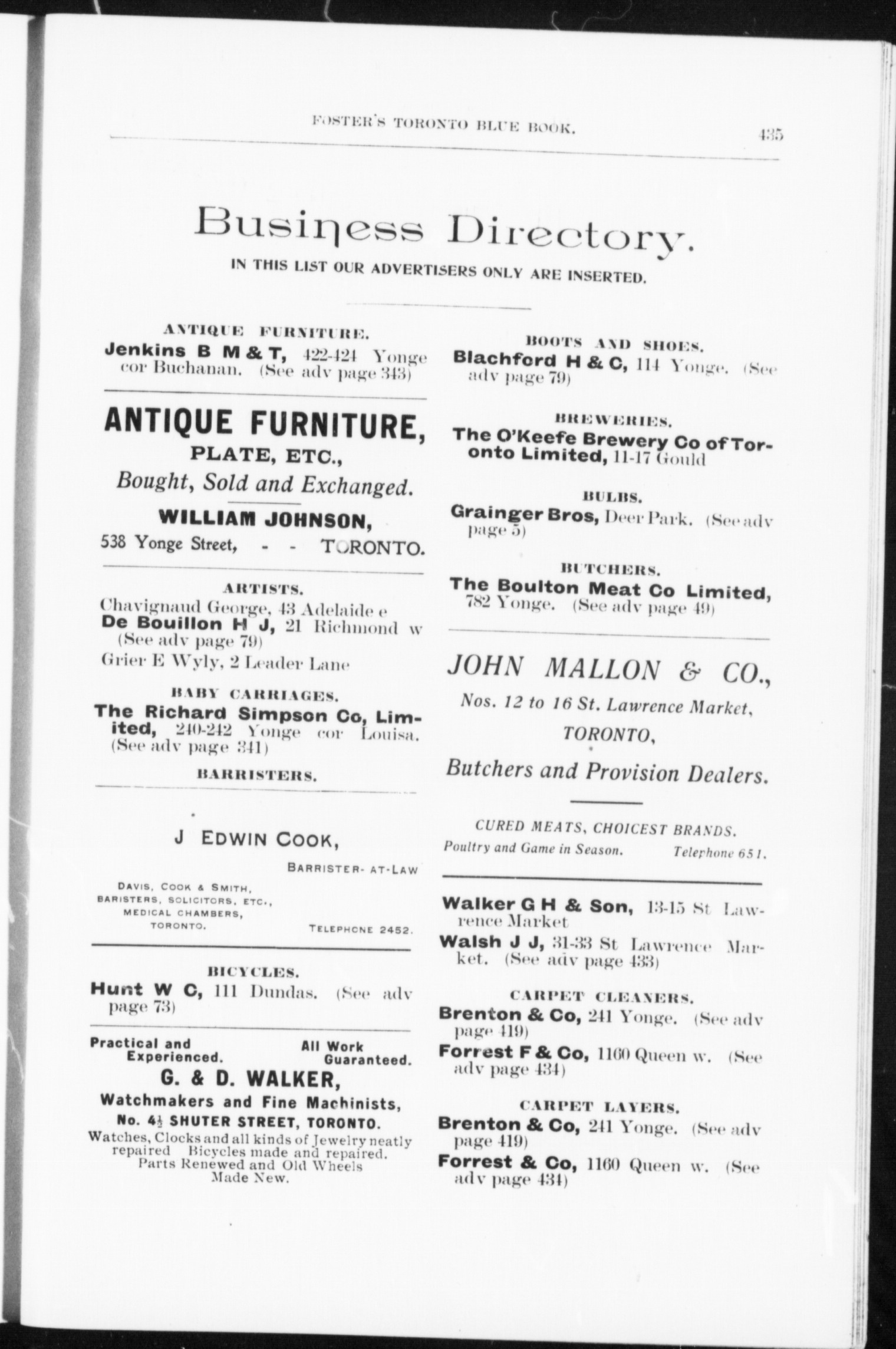 FOSTER'S TORONTO BLUE BOOK.

435

Business Directory.

IN THIS LIST OUR ADVERTISERS ONLY ARE INSERTED.

ANTIQUE FURNITURE.

Jenkins B M & T, 422-424 Yonge cor Buchanan. (See adv page 343)

ANTIQUE FURNITURE,
PLATE, ETC.,
Bought, Sold and Exchanged.
WILLIAM JOHNSON,
538 Yonge Street, - - TORONTO.

ARTISTS.

Chavignaud George, 43 Adelaide e
De Bouillon H J, 21 Richmond w (See adv page 79)
Grier E Wyly, 2 Leader Lane

BABY CARRIAGES.

The Richard Simpson Co, Limited, 240-242 Yonge cor Louisa. (See adv page 341)

BARRISTERS.

J EDWIN COOK,
BARRISTER-AT-LAW
DAVIS, COOK & SMITH,
BARISTERS, SOLICITORS, ETC.,
MEDICAL CHAMBERS,
TORONTO.
TELEPHONE 2452.

BICYCLES.

Hunt W C, 111 Dundas. (See adv page 73)

Practical and Experienced.
All Work Guaranteed.
G. & D. WALKER,
Watchmakers and Fine Machinists,
No. 4½ SHUTER STREET, TORONTO.
Watches, Clocks and all kinds of Jewelry neatly repaired Bicycles made and repaired. Parts Renewed and Old Wheels Made New.

BOOTS AND SHOES.

Blachford H & C, 114 Yonge. (See adv page 79)

BREWERIES.

The O'Keefe Brewery Co of Toronto Limited, 11-17 Gould

BULBS.

Grainger Bros, Deer Park. (See adv page 5)

BUTCHERS.

The Boulton Meat Co Limited, 782 Yonge. (See adv page 49)

JOHN MALLON & CO.,
Nos. 12 to 16 St. Lawrence Market,
TORONTO,
Butchers and Provision Dealers.
CURED MEATS, CHOICEST BRANDS.
Poultry and Game in Season. Telephone 651.

Walker G H & Son, 13-15 St Lawrence Market
Walsh J J, 31-33 St Lawrence Market. (See adv page 433)

CARPET CLEANERS.

Brenton & Co, 241 Yonge. (See adv page 419)
Forrest F & Co, 1160 Queen w. (See adv page 434)

CARPET LAYERS.

Brenton & Co, 241 Yonge. (See adv page 419)
Forrest & Co, 1160 Queen w. (See adv page 434)